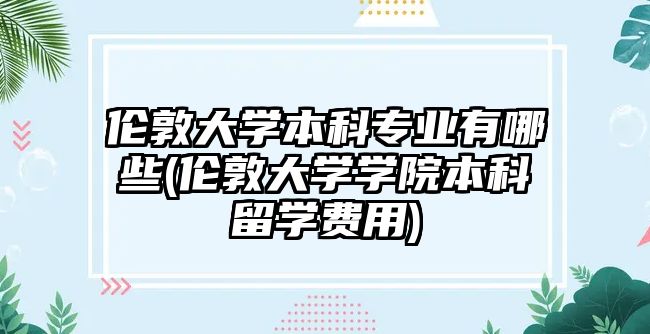 伦敦大学本科专业有哪些(伦敦大学学院本科留学费用)